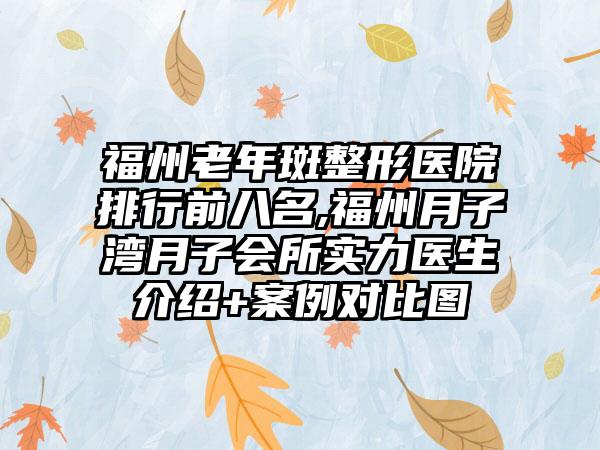 福州老年斑整形医院排行前八名,福州月子湾月子会所实力医生介绍+案例对比图